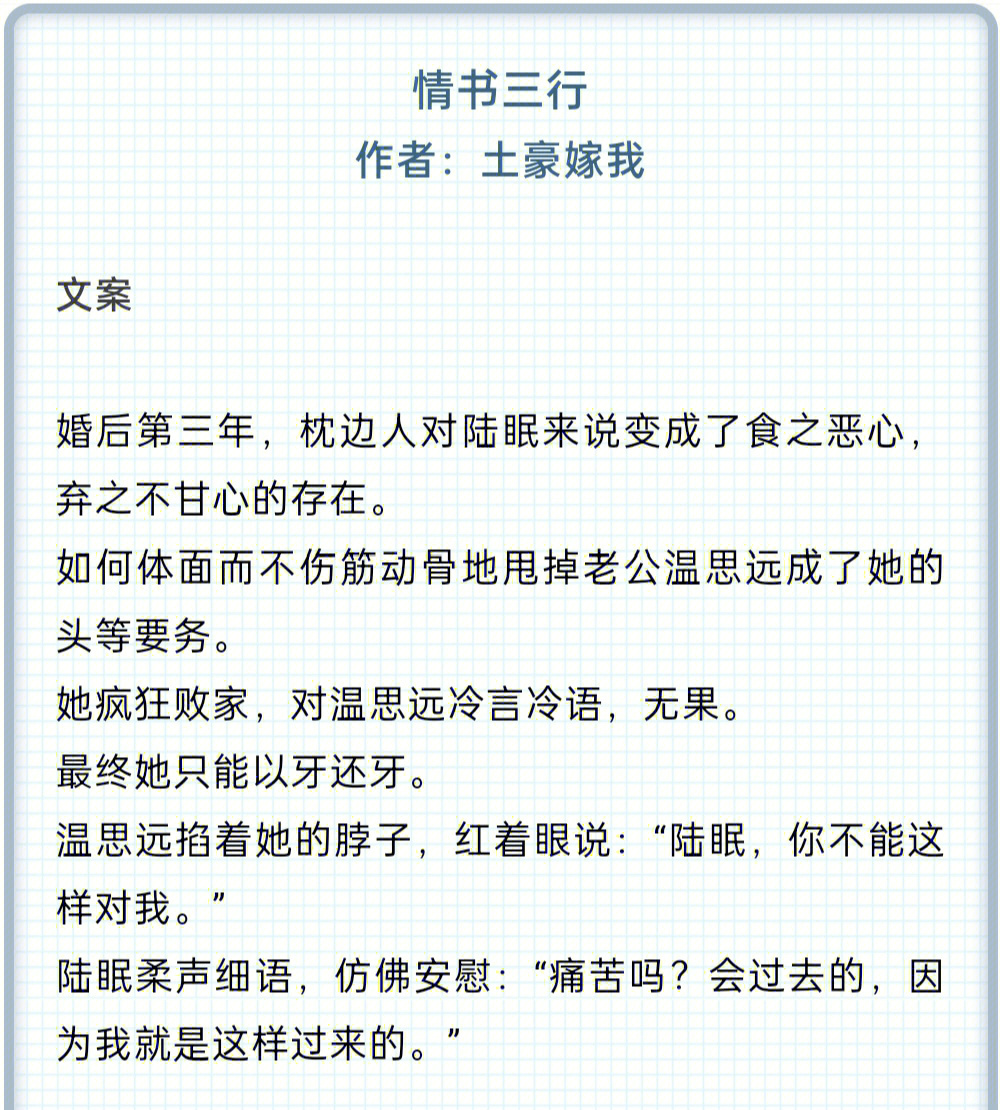 情书三行
作者：土豪嫁我

文案

婚后第三年，枕边人对陆眠来说变成了食之恶心，弃之不甘心的存在。
如何体面而不伤筋动骨地甩掉老公温思远成了她的头等要务。
她疯狂败家，对温思远冷言冷语，无果。
最终她只能以牙还牙。
温思远掐着她的脖子，红着眼说:“陆眠，你不能这样对我。”
陆眠柔声细语，仿佛安慰:“痛苦吗？会过去的，因为我就是这样过来的。”